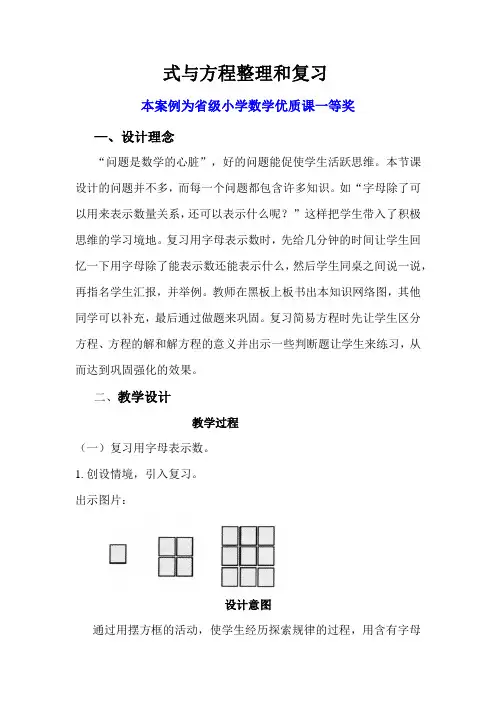 式与方程整理和复习

本案例为省级小学数学优质课一等奖

一、设计理念

“问题是数学的心脏”，好的问题能促使学生活跃思维。本节课设计的问题并不多，而每一个问题都包含许多知识。如“字母除了可以用来表示数量关系，还可以表示什么呢？”这样把学生带入了积极思维的学习境地。复习用字母表示数时，先给几分钟的时间让学生回忆一下用字母除了能表示数还能表示什么，然后学生同桌之间说一说，再指名学生汇报，并举例。教师在黑板上板书出本知识网络图，其他同学可以补充，最后通过做题来巩固。复习简易方程时先让学生区分方程、方程的解和解方程的意义并出示一些判断题让学生来练习，从而达到巩固强化的效果。

二、教学设计

教学过程

（一）复习用字母表示数。

1. 创设情境，引入复习。

出示图片：

设计意图

通过用摆方框的活动，使学生经历探索规律的过程，用含有字母